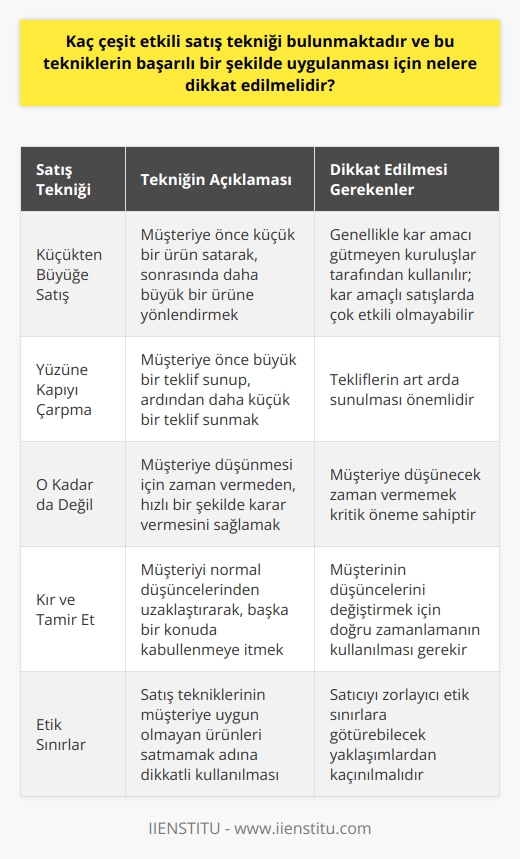 Kaç çeşit etkili satış tekniği bulunmaktadır ve bu tekniklerin başarılı bir şekilde uygulanması için nelere dikkat edilmelidir?

| Satış Tekniği | Tekniğin Açıklaması | Dikkat Edilmesi Gerekenler |
|---|---|---|
| Küçükten Büyüğe Satış | Müşteriye önce küçük bir ürün satarak, sonrasında daha büyük bir ürüne yönlendirmek | Genellikle kar amacı gütmeyen kuruluşlar tarafından kullanılır; kar amaçlı satışlarda çok etkili olmayabilir |
| Yüzüne Kapıyı Çarpma | Müşteriye önce büyük bir teklif sunup, ardından daha küçük bir teklif sunmak | Tekliflerin art arda sunulması önemlidir |
| O Kadar da Değil | Müşteriye düşünmesi için zaman vermeden, hızlı bir şekilde karar vermesini sağlamak | Müşteriye düşünecek zaman vermemek kritik öneme sahiptir |
| Kır ve Tamir Et | Müşteriyi normal düşüncelerinden uzaklaştırarak, başka bir konuda kabullenmeye itmek | Müşterinin düşüncelerini değiştirmek için doğru zamanlamanın kullanılması gerekir |
| Etik Sınırlar | Satış tekniklerinin müşteriye uygun olmayan ürünleri satmamak adına dikkatli kullanılması | Satıcıyı zorlayıcı etik sınırlara götürebilecek yaklaşımlardan kaçınılmalıdır |

IIENSTITU - www.iienstitu.com